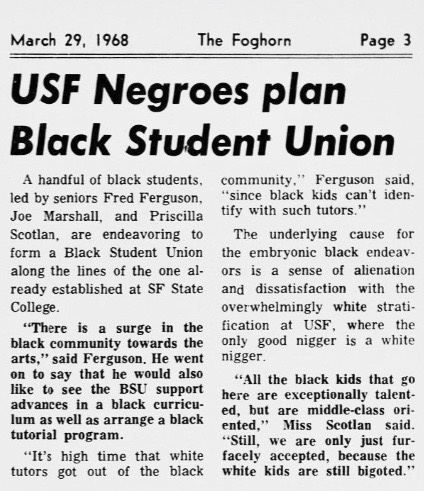 March 29, 1968 The Foghorn Page 3

USF Negroes plan Black Student Union

A handful of black students, led by seniors Fred Ferguson, Joe Marshall, and Priscilla Scotlan, are endeavoring to form a Black Student Union along the lines of the one already established at SF State College.

"There is a surge in the black community towards the arts," said Ferguson. He went on to say that he would also like to see the BSU support advances in a black curriculum as well as arrange a black tutorial program.

"It's high time that white tutors got out of the black community," Ferguson said, "since black kids can't identify with such tutors."

The underlying cause for the embryonic black endeavors is a sense of alienation and dissatisfaction with the overwhelmingly white stratification at USF, where the only good nigger is a white nigger.

"All the black kids that go here are exceptionally talented, but are middle-class oriented," Miss Scotlan said. "Still, we are only just furfacely accepted, because the white kids are still bigoted."